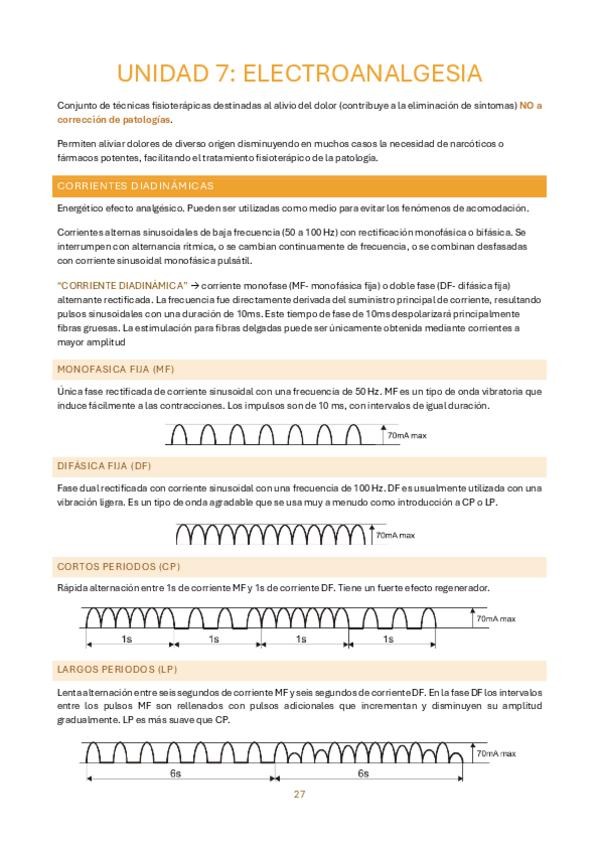 UNIDAD 7: ELECTROANALGESIA

Conjunto de técnicas fisioterápicas destinadas al alivio del dolor (contribuye a la eliminación de síntomas) NO a corrección de patologías.

Permiten aliviar dolores de diverso origen disminuyendo en muchos casos la necesidad de narcóticos o fármacos potentes, facilitando el tratamiento fisioterápico de la patología.

CORRIENTES DIADINÁMICAS

Energético efecto analgésico. Pueden ser utilizadas como medio para evitar los fenómenos de acomodación.

Corrientes alternas sinusoidales de baja frecuencia (50 a 100 Hz) con rectificación monofásica o bifásica. Se interrumpen con alternancia rítmica, o se cambian continuamente de frecuencia, o se combinan desfasadas con corriente sinusoidal monofásica pulsátil.

"CORRIENTE DIADINÁMICA" → corriente monofase (MF- monofásica fija) o doble fase (DF- difásica fija) alternante rectificada. La frecuencia fue directamente derivada del suministro principal de corriente, resultando pulsos sinusoidales con una duración de 10ms. Este tiempo de fase de 10ms despolarizará principalmente fibras gruesas. La estimulación para fibras delgadas puede ser únicamente obtenida mediante corrientes a mayor amplitud

MONOFASICA FIJA (MF)

Única fase rectificada de corriente sinusoidal con una frecuencia de 50 Hz. MF es un tipo de onda vibratoria que induce fácilmente a las contracciones. Los impulsos son de 10 ms, con intervalos de igual duración.

70mA max

DIFÁSICA FIJA (DF)

Fase dual rectificada con corriente sinusoidal con una frecuencia de 100 Hz. DF es usualmente utilizada con una vibración ligera. Es un tipo de onda agradable que se usa muy a menudo como introducción a CP o LP.

70mA max

CORTOS PERIODOS (CP)

Rápida alternación entre 1s de corriente MF y 1s de corriente DF. Tiene un fuerte efecto regenerador.

70mA max

1s 1s 1s 1s

LARGOS PERIODOS (LP)

Lenta alternación entre seis segundos de corriente MF y seis segundos de corriente DF. En la fase DF los intervalos entre los pulsos MF son rellenados con pulsos adicionales que incrementan y disminuyen su amplitud gradualmente. LP es más suave que CP.

70mA max

6s 6s

27